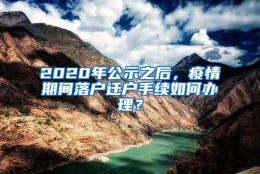 2020年公示之后，疫情期间落户迁户手续如何办理？